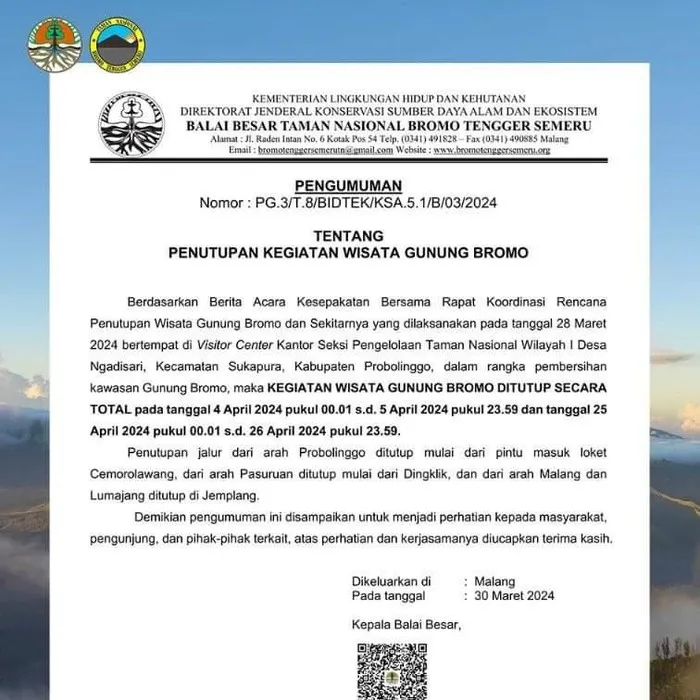 TAMAN NASIONAL
BROMO TENGGER SEMERU

KEMENTERIAN LINGKUNGAN HIDUP DAN KEHUTANAN
DIREKTORAT JENDERAL KONSERVASI SUMBER DAYA ALAM DAN EKOSISTEM
BALAI BESAR TAMAN NASIONAL BROMO TENGGER SEMERU
Alamat : Jl. Raden Intan No. 6 Kotak Pos 54 Telp. (0341) 491828 – Fax (0341) 490885 Malang
Email : bromotenggersemerutn@gmail.com Website : www.bromotenggersemeru.org

PENGUMUMAN
Nomor : PG.3/T.8/BIDTEK/KSA.5.1/B/03/2024

TENTANG
PENUTUPAN KEGIATAN WISATA GUNUNG BROMO

Berdasarkan Berita Acara Kesepakatan Bersama Rapat Koordinasi Rencana Penutupan Wisata Gunung Bromo dan Sekitarnya yang dilaksanakan pada tanggal 28 Maret 2024 bertempat di Visitor Center Kantor Seksi Pengelolaan Taman Nasional Wilayah I Desa Ngadisari, Kecamatan Sukapura, Kabupaten Probolinggo, dalam rangka pembersihan kawasan Gunung Bromo, maka KEGIATAN WISATA GUNUNG BROMO DITUTUP SECARA TOTAL pada tanggal 4 April 2024 pukul 00.01 s.d. 5 April 2024 pukul 23.59 dan tanggal 25 April 2024 pukul 00.01 s.d. 26 April 2024 pukul 23.59.

Penutupan jalur dari arah Probolinggo ditutup mulai dari pintu masuk loket Cemorolawang, dari arah Pasuruan ditutup mulai dari Dingklik, dan dari arah Malang dan Lumajang ditutup di Jemplang.

Demikian pengumuman ini disampaikan untuk menjadi perhatian kepada masyarakat, pengunjung, dan pihak-pihak terkait, atas perhatian dan kerjasamanya diucapkan terima kasih.

Dikeluarkan di : Malang
Pada tanggal : 30 Maret 2024

Kepala Balai Besar,